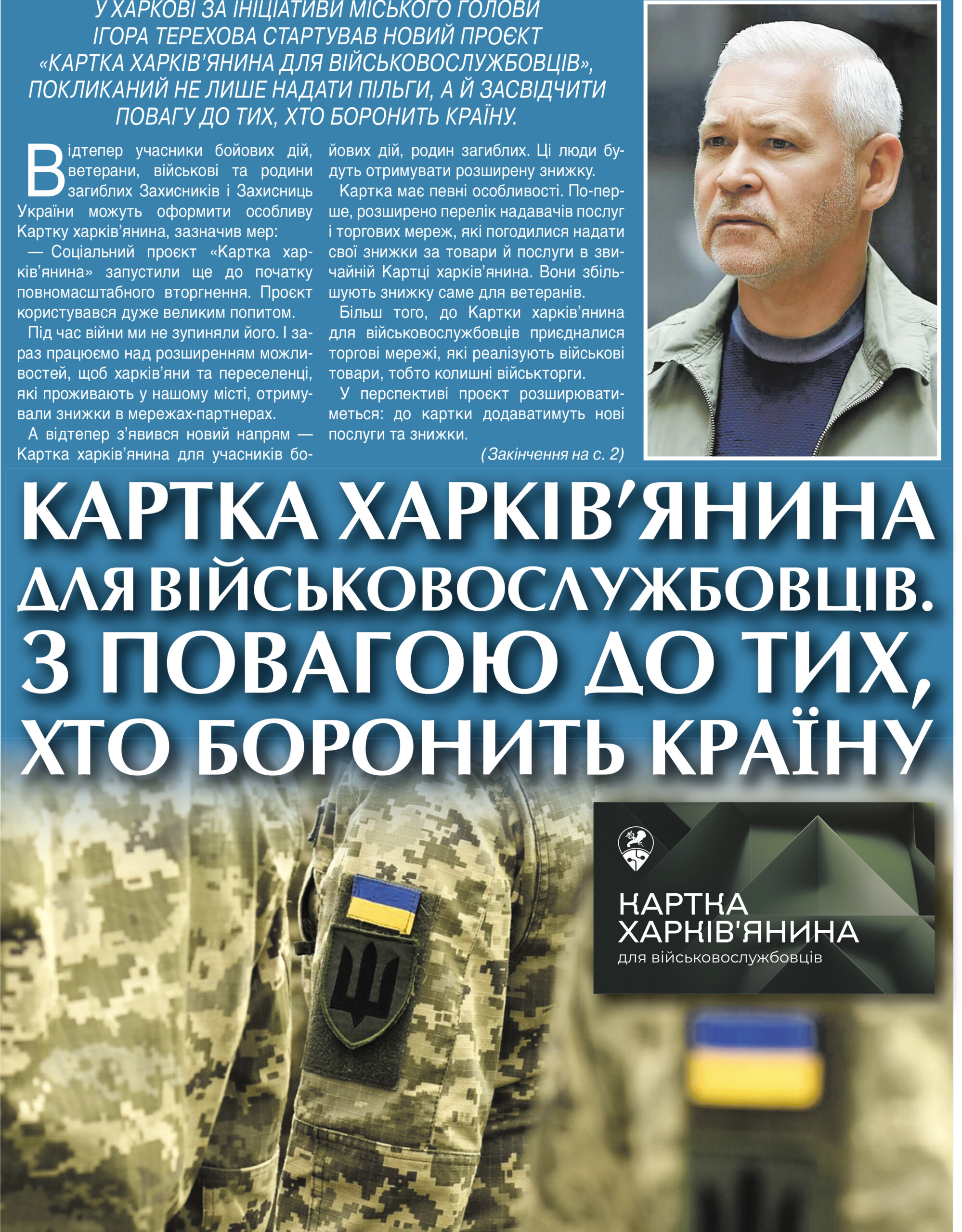 У ХАРКОВІ ЗА ІНІЦІАТИВИ МІСЬКОГО ГОЛОВИ ІГОРА ТЕРЕХОВА СТАРТУВАВ НОВИЙ ПРОЄКТ «КАРТКА ХАРКІВ'ЯНИНА ДЛЯ ВІЙСЬКОВОСЛУЖБОВЦІВ», ПОКЛИКАНИЙ НЕ ЛИШЕ НАДАТИ ПІЛЬГИ, А Й ЗАСВІДЧИТИ ПОВАГУ ДО ТИХ, ХТО БОРОНИТЬ КРАЇНУ.

Відтепер учасники бойових дій, ветерани, військові та родини загиблих Захисників і Захисниць України можуть оформити особливу Картку харків'янина, зазначив мер:

— Соціальний проєкт «Картка харків'янина» запустили ще до початку повномасштабного вторгнення. Проєкт користувався дуже великим попитом.

Під час війни ми не зупиняли його. І зараз працюємо над розширенням можливостей, щоб харків'яни та переселенці, які проживають у нашому місті, отримували знижки в мережах-партнерах.

А відтепер з'явився новий напрям — Картка харків'янина для учасників бойових дій, родин загиблих. Ці люди будуть отримувати розширену знижку.

Картка має певні особливості. По-перше, розширено перелік надавачів послуг і торгових мереж, які погодилися надати свої знижки за товари й послуги в звичайній Картці харків'янина. Вони збільшують знижку саме для ветеранів.

Більш того, до Картки харків'янина для військовослужбовців приєдналися торгові мережі, які реалізують військові товари, тобто колишні військторги.

У перспективі проєкт розширюватиметься: до картки додаватимуть нові послуги та знижки.

(Закінчення на с. 2)

КАРТКА ХАРКІВ'ЯНИНА ДЛЯ ВІЙСЬКОВОСЛУЖБОВЦІВ. З ПОВАГОЮ ДО ТИХ, ХТО БОРОНИТЬ КРАЇНУ

КАРТКА ХАРКІВ'ЯНИНА
для військовослужбовців